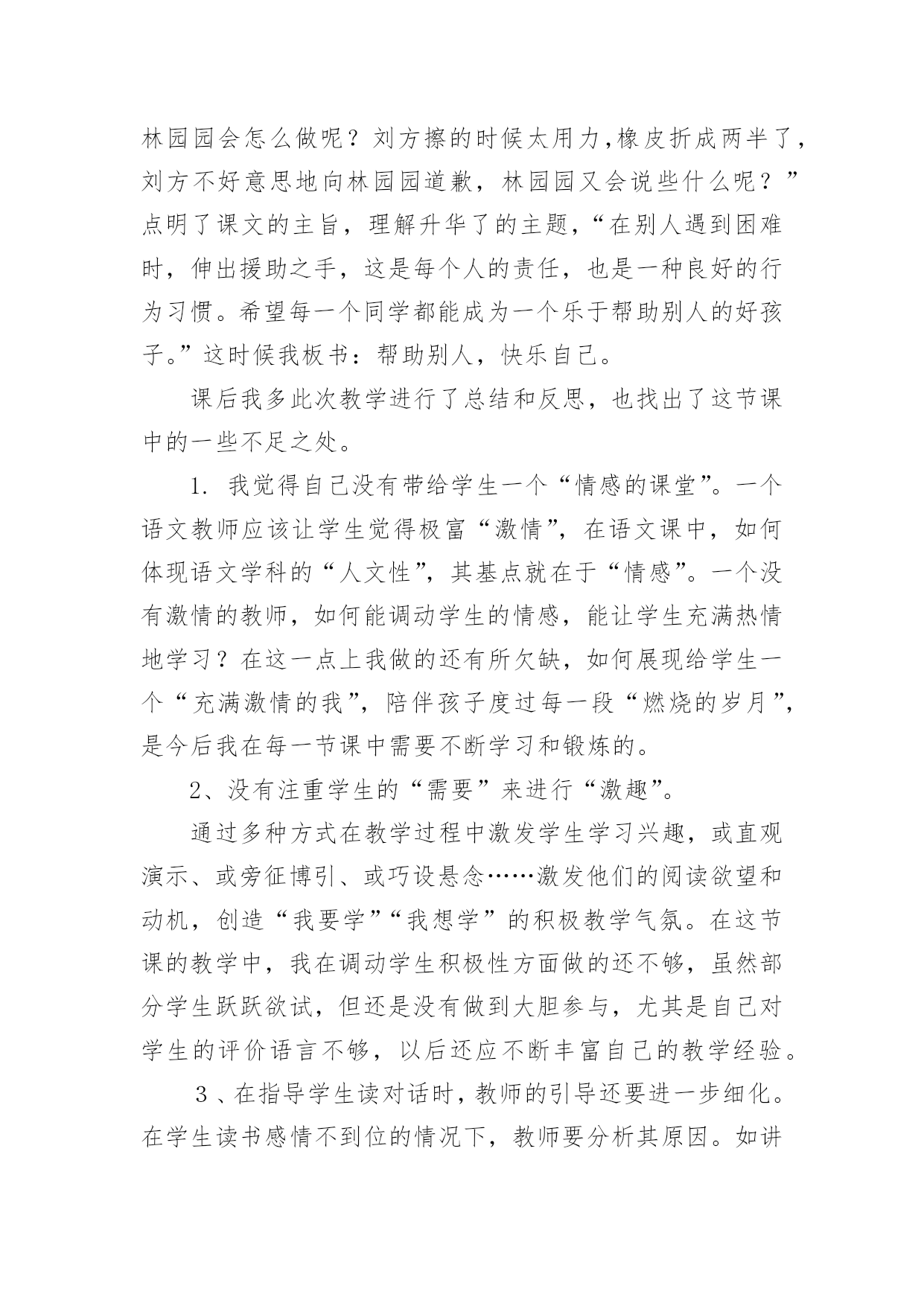 林园园会怎么做呢？刘方擦的时候太用力，橡皮折成两半了，刘方不好意思地向林园园道歉，林园园又会说些什么呢？”点明了课文的主旨，理解升华了的主题，“在别人遇到困难时，伸出援助之手，这是每个人的责任，也是一种良好的行为习惯。希望每一个同学都能成为一个乐于帮助别人的好孩子。”这时候我板书：帮助别人，快乐自己。

课后我多此次教学进行了总结和反思，也找出了这节课中的一些不足之处。

1. 我觉得自己没有带给学生一个“情感的课堂”。一个语文教师应该让学生觉得极富“激情”，在语文课中，如何体现语文学科的“人文性”，其基点就在于“情感”。一个没有激情的教师，如何能调动学生的情感，能让学生充满热情地学习？在这一点上我做的还有所欠缺，如何展现给学生一个“充满激情的我”，陪伴孩子度过每一段“燃烧的岁月”，是今后我在每一节课中需要不断学习和锻炼的。

2、没有注重学生的“需要”来进行“激趣”。

通过多种方式在教学过程中激发学生学习兴趣，或直观演示、或旁征博引、或巧设悬念……激发他们的阅读欲望和动机，创造“我要学”“我想学”的积极教学气氛。在这节课的教学中，我在调动学生积极性方面做的还不够，虽然部分学生跃跃欲试，但还是没有做到大胆参与，尤其是自己对学生的评价语言不够，以后还应不断丰富自己的教学经验。

3、在指导学生读对话时，教师的引导还要进一步细化。在学生读书感情不到位的情况下，教师要分析其原因。如讲